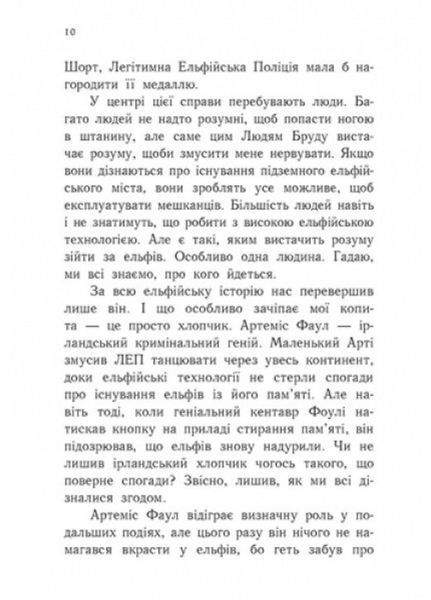 10

Шорт, Легітимна Ельфійська Поліція мала б нагородити її медаллю.

У центрі цієї справи перебувають люди. Багато людей не надто розумні, щоб попасти ногою в штанину, але саме цим Людям Бруду вистачає розуму, щоби змусити мене нервувати. Якщо вони дізнаються про існування підземного ельфійського міста, вони зроблять усе можливе, щоб експлуатувати мешканців. Більшість людей навіть і не знатимуть, що робити з високою ельфійською технологією. Але є такі, яким вистачить розуму зійти за ельфів. Особливо одна людина. Гадаю, ми всі знаємо, про кого йдеться.

За всю ельфійську історію нас перевершив лише він. І що особливо зачіпає мої копита — це просто хлопчик. Артеміс Фаул — ірландський кримінальний геній. Маленький Арті змусив ЛЕП танцювати через увесь континент, доки ельфійські технології не стерли спогади про існування ельфів із його пам'яті. Але навіть тоді, коли геніальний кентавр Фоулі натискав кнопку на приладі стирання пам'яті, він підозрював, що ельфів знову надурили. Чи не лишив ірландський хлопчик чогось такого, що поверне спогади? Звісно, лишив, як ми всі дізналися згодом.

Артеміс Фаул відіграє визначну роль у подальших подіях, але цього разу він нічого не намагався вкрасти у ельфів, бо геть забув про